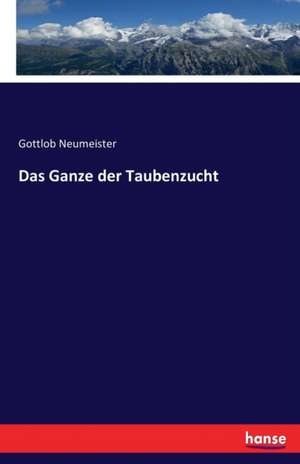 Gottlob Neumeister

Das Ganze der Taubenzucht

hanse